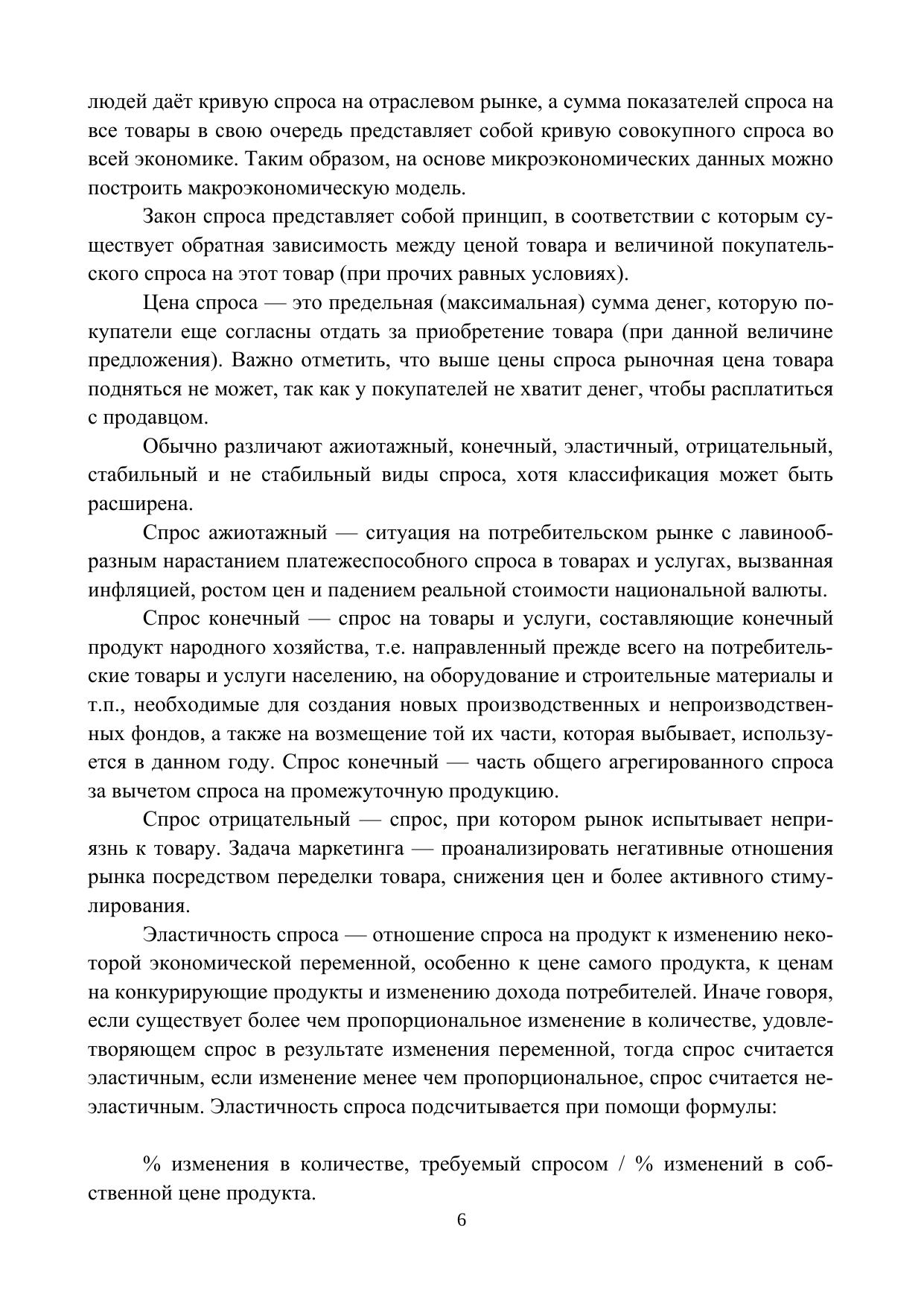 людей даёт кривую спроса на отраслевом рынке, а сумма показателей спроса на все товары в свою очередь представляет собой кривую совокупного спроса во всей экономике. Таким образом, на основе микроэкономических данных можно построить макроэкономическую модель.

Закон спроса представляет собой принцип, в соответствии с которым существует обратная зависимость между ценой товара и величиной покупательского спроса на этот товар (при прочих равных условиях).

Цена спроса — это предельная (максимальная) сумма денег, которую покупатели еще согласны отдать за приобретение товара (при данной величине предложения). Важно отметить, что выше цены спроса рыночная цена товара подняться не может, так как у покупателей не хватит денег, чтобы расплатиться с продавцом.

Обычно различают ажиотажный, конечный, эластичный, отрицательный, стабильный и не стабильный виды спроса, хотя классификация может быть расширена.

Спрос ажиотажный — ситуация на потребительском рынке с лавинообразным нарастанием платежеспособного спроса в товарах и услугах, вызванная инфляцией, ростом цен и падением реальной стоимости национальной валюты.

Спрос конечный — спрос на товары и услуги, составляющие конечный продукт народного хозяйства, т.е. направленный прежде всего на потребительские товары и услуги населению, на оборудование и строительные материалы и т.п., необходимые для создания новых производственных и непроизводственных фондов, а также на возмещение той их части, которая выбывает, используется в данном году. Спрос конечный — часть общего агрегированного спроса за вычетом спроса на промежуточную продукцию.

Спрос отрицательный — спрос, при котором рынок испытывает неприязнь к товару. Задача маркетинга — проанализировать негативные отношения рынка посредством переделки товара, снижения цен и более активного стимулирования.

Эластичность спроса — отношение спроса на продукт к изменению некоторой экономической переменной, особенно к цене самого продукта, к ценам на конкурирующие продукты и изменению дохода потребителей. Иначе говоря, если существует более чем пропорциональное изменение в количестве, удовлетворяющем спрос в результате изменения переменной, тогда спрос считается эластичным, если изменение менее чем пропорциональное, спрос считается неэластичным. Эластичность спроса подсчитывается при помощи формулы:

% изменения в количестве, требуемый спросом / % изменений в собственной цене продукта.

6